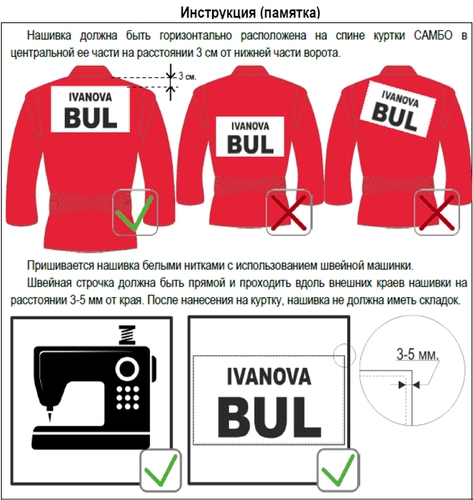 Инструкция (памятка)

Нашивка должна быть горизонтально расположена на спине куртки САМБО в центральной ее части на расстоянии 3 см от нижней части ворота.

3 см.

IVANOVA
BUL

IVANOVA
BUL

IVANOVA
BUL

Пришивается нашивка белыми нитками с использованием швейной машинки.

Швейная строчка должна быть прямой и проходить вдоль внешних краев нашивки на расстоянии 3-5 мм от края. После нанесения на куртку, нашивка не должна иметь складок.

IVANOVA
BUL

3-5 мм.